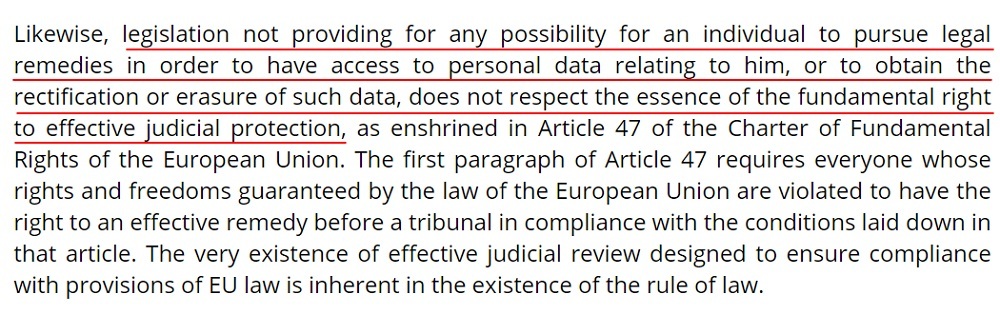 Likewise, legislation not providing for any possibility for an individual to pursue legal remedies in order to have access to personal data relating to him, or to obtain the rectification or erasure of such data, does not respect the essence of the fundamental right to effective judicial protection, as enshrined in Article 47 of the Charter of Fundamental Rights of the European Union. The first paragraph of Article 47 requires everyone whose rights and freedoms guaranteed by the law of the European Union are violated to have the right to an effective remedy before a tribunal in compliance with the conditions laid down in that article. The very existence of effective judicial review designed to ensure compliance with provisions of EU law is inherent in the existence of the rule of law.